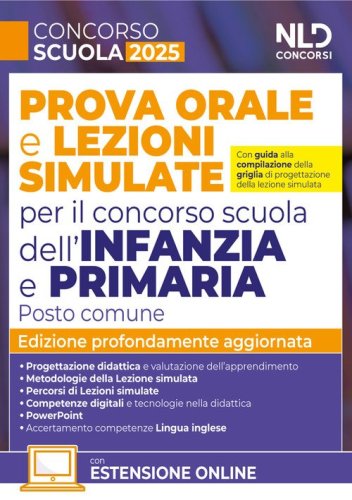 CONCORSO
SCUOLA 2025

NLD
CONCORSI

PROVA ORALE e LEZIONI SIMULATE

Con guida alla compilazione della griglia di progettazione della lezione simulata

per il concorso scuola dell'INFANZIA e PRIMARIA
Posto comune

Edizione profondamente aggiornata

• Progettazione didattica e valutazione dell'apprendimento
• Metodologie della Lezione simulata
• Percorsi di Lezioni simulate
• Competenze digitali e tecnologie nella didattica
• PowerPoint
• Accertamento competenze Lingua inglese

con
ESTENSIONE ONLINE